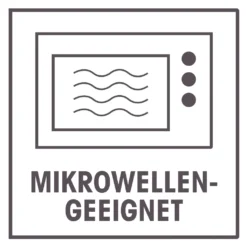 MIKROWELLENGEEIGNET